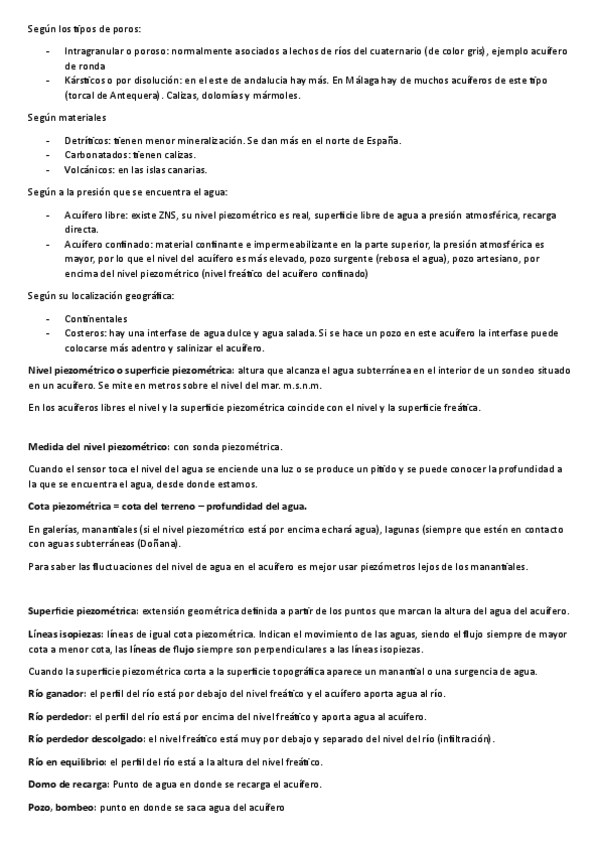 Según los tipos de poros:

- Intragranular o poroso: normalmente asociados a lechos de ríos del cuaternario (de color gris), ejemplo acuífero de ronda
- Kársticos o por disolución: en el este de andalucia hay más. En Málaga hay de muchos acuíferos de este tipo (torcal de Antequera). Calizas, dolomías y mármoles.

Según materiales

- Detríticos: tienen menor mineralización. Se dan más en el norte de España.
- Carbonatados: tienen calizas.
- Volcánicos: en las islas canarias.

Según a la presión que se encuentra el agua:

- Acuífero libre: existe ZNS, su nivel piezométrico es real, superficie libre de agua a presión atmosférica, recarga directa.
- Acuífero confinado: material confinante e impermeabilizante en la parte superior, la presión atmosférica es mayor, por lo que el nivel del acuífero es más elevado, pozo surgente (rebosa el agua), pozo artesiano, por encima del nivel piezométrico (nivel freático del acuífero confinado)

Según su localización geográfica:

- Continentales
- Costeros: hay una interfase de agua dulce y agua salada. Si se hace un pozo en este acuífero la interfase puede colocarse más adentro y salinizar el acuífero.

Nivel piezométrico o superficie piezométrica: altura que alcanza el agua subterránea en el interior de un sondeo situado en un acuífero. Se mite en metros sobre el nivel del mar. m.s.n.m.

En los acuíferos libres el nivel y la superficie piezométrica coincide con el nivel y la superficie freática.

Medida del nivel piezométrico: con sonda piezométrica.

Cuando el sensor toca el nivel del agua se enciende una luz o se produce un pitido y se puede conocer la profundidad a la que se encuentra el agua, desde donde estamos.

Cota piezométrica = cota del terreno – profundidad del agua.

En galerías, manantiales (si el nivel piezométrico está por encima echará agua), lagunas (siempre que estén en contacto con aguas subterráneas (Doñana).

Para saber las fluctuaciones del nivel de agua en el acuífero es mejor usar piezómetros lejos de los manantiales.

Superficie piezométrica: extensión geométrica definida a partir de los puntos que marcan la altura del agua del acuífero.

Líneas isopiezas: líneas de igual cota piezométrica. Indican el movimiento de las aguas, siendo el flujo siempre de mayor cota a menor cota, las líneas de flujo siempre son perpendiculares a las líneas isopiezas.

Cuando la superficie piezométrica corta a la superficie topográfica aparece un manantial o una surgencia de agua.

Río ganador: el perfil del río está por debajo del nivel freático y el acuífero aporta agua al río.

Río perdedor: el perfil del río está por encima del nivel freático y aporta agua al acuífero.

Río perdedor descolgado: el nivel freático está muy por debajo y separado del nivel del río (infiltración).

Río en equilibrio: el perfil del río está a la altura del nivel freático.

Domo de recarga: Punto de agua en donde se recarga el acuífero.

Pozo, bombeo: punto en donde se saca agua del acuífero